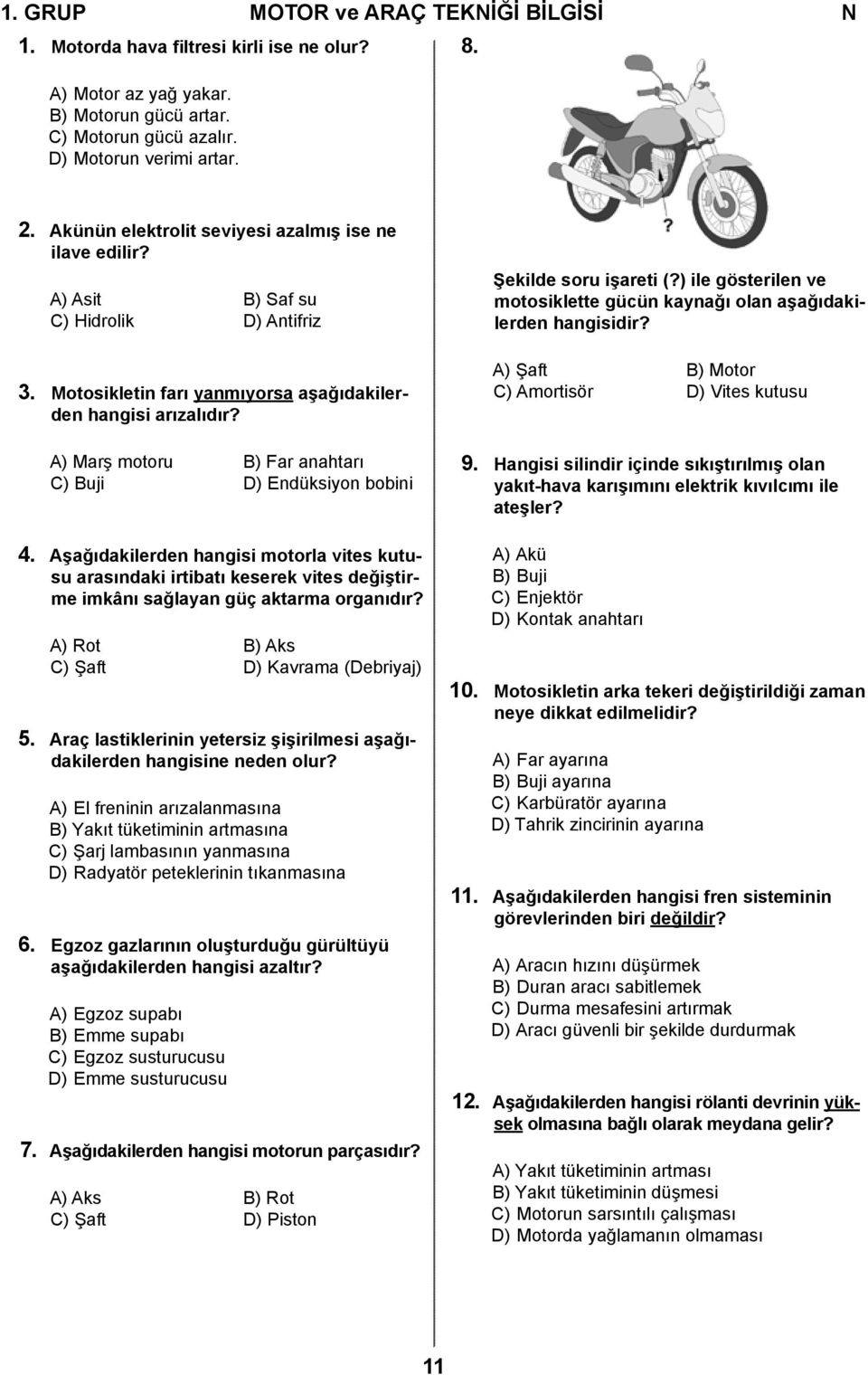 1. GRUP MOTOR ve ARAÇ TEKNİĞİ BİLGİSİ N

1. Motorda hava filtresi kirli ise ne olur?

A) Motor az yağ yakar.
B) Motorun gücü artar.
C) Motorun gücü azalır.
D) Motorun verimi artar.

2. Akünün elektrolit seviyesi azalmış ise ne ilave edilir?

A) Asit
B) Saf su
C) Hidrolik
D) Antifriz

3. Motosikletin farı yanmıyorsa aşağıdakilerden hangisi arızalıdır?

A) Marş motoru
B) Far anahtarı
C) Buji
D) Endüksiyon bobini

4. Aşağıdakilerden hangisi motorla vites kutusu arasındaki irtibatı keserek vites değiştirme imkânı sağlayan güç aktarma organıdır?

A) Rot
B) Aks
C) Şaft
D) Kavrama (Debriyaj)

5. Araç lastiklerinin yetersiz şişirilmesi aşağıdakilerden hangisine neden olur?

A) El freninin arızalanmasına
B) Yakıt tüketiminin artmasına
C) Şarj lambasının yanmasına
D) Radyatör peteklerinin tıkanmasına

6. Egzoz gazlarının oluşturduğu gürültüyü aşağıdakilerden hangisi azaltır?

A) Egzoz supabı
B) Emme supabı
C) Egzoz susturucusu
D) Emme susturucusu

7. Aşağıdakilerden hangisi motorun parçasıdır?

A) Aks
B) Rot
C) Şaft
D) Piston

8.

?

Şekilde soru işareti (?) ile gösterilen ve motosiklette gücün kaynağı olan aşağıdakilerden hangisidir?

A) Şaft
B) Motor
C) Amortisör
D) Vites kutusu

9. Hangisi silindir içinde sıkıştırılmış olan yakıt-hava karışımını elektrik kıvılcımı ile ateşler?

A) Akü
B) Buji
C) Enjektör
D) Kontak anahtarı

10. Motosikletin arka tekeri değiştirildiği zaman neye dikkat edilmelidir?

A) Far ayarına
B) Buji ayarına
C) Karbüratör ayarına
D) Tahrik zincirinin ayarına

11. Aşağıdakilerden hangisi fren sisteminin görevlerinden biri değildir?

A) Aracın hızını düşürmek
B) Duran aracı sabitlemek
C) Durma mesafesini artırmak
D) Aracı güvenli bir şekilde durdurmak

12. Aşağıdakilerden hangisi rölanti devrinin yüksek olmasına bağlı olarak meydana gelir?

A) Yakıt tüketiminin artması
B) Yakıt tüketiminin düşmesi
C) Motorun sarsıntılı çalışması
D) Motorda yağlamanın olmaması

11